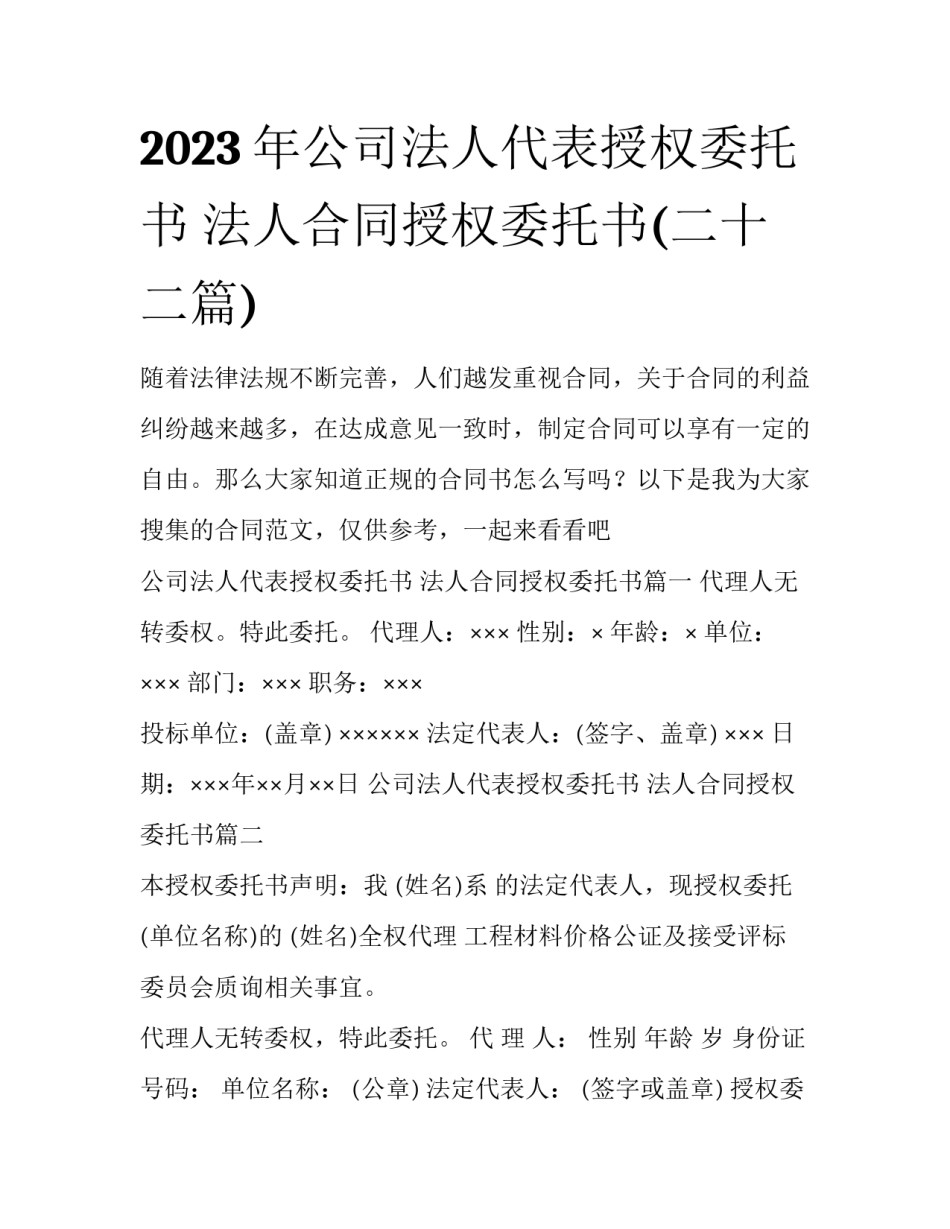 2023 年公司法人代表授权委托书 法人合同授权委托书(二十二篇)

随着法律法规不断完善，人们越发重视合同，关于合同的利益纠纷越来越多，在达成意见一致时，制定合同可以享有一定的自由。那么大家知道正规的合同书怎么写吗？以下是我为大家搜集的合同范文，仅供参考，一起来看看吧

公司法人代表授权委托书 法人合同授权委托书篇一 代理人无转委权。特此委托。 代理人：××× 性别：× 年龄：× 单位：××× 部门：××× 职务：×××

投标单位：(盖章) ×××××× 法定代表人：(签字、盖章) ××× 日期：×××年××月××日 公司法人代表授权委托书 法人合同授权委托书篇二

本授权委托书声明：我 (姓名)系 的法定代表人，现授权委托 (单位名称)的 (姓名)全权代理 工程材料价格公证及接受评标委员会质询相关事宜。

代理人无转委权，特此委托。 代 理 人： 性别 年龄 岁 身份证号码： 单位名称： (公章) 法定代表人： (签字或盖章) 授权委